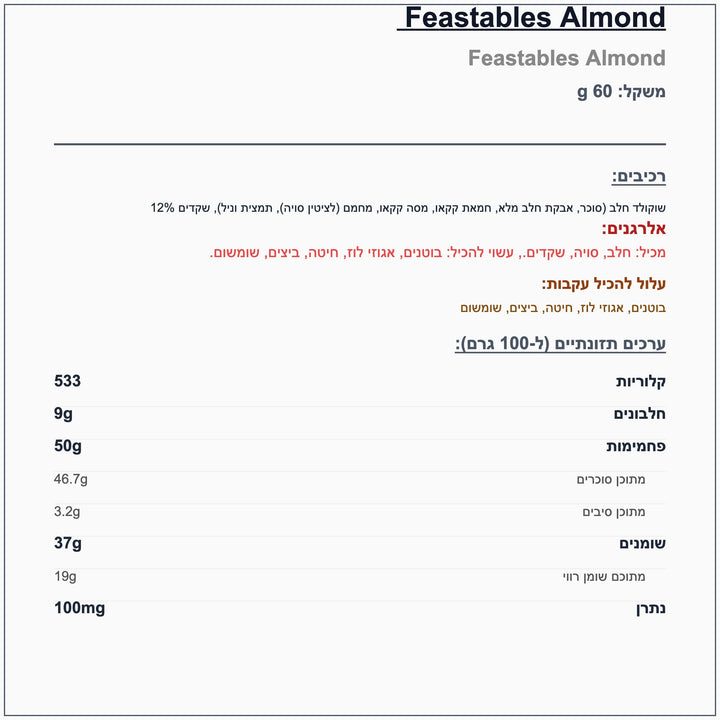 Feastables Almond

Feastables Almond

משקל: 60 g

רכיבים:

שוקולד חלב (סוכר, אבקת חלב מלא, חמאת קקאו, מסה קקאו, מחמם (לציטין סויה), תמצית וניל), שקדים 12%

אלרגנים:

מכיל: חלב, סויה, שקדים., עשוי להכיל: בוטנים, אגוזי לוז, חיטה, ביצים, שומשום.

עלול להכיל עקבות:

בוטנים, אגוזי לוז, חיטה, ביצים, שומשום

ערכים תזונתיים (ל-100 גרם):

| | |
|---|---|
| קלוריות | 533 |
| חלבונים | 9g |
| פחמימות | 50g |
| מתוכן סוכרים | 46.7g |
| מתוכן סיבים | 3.2g |
| שומנים | 37g |
| מתוכם שומן רווי | 19g |
| נתרן | 100mg |